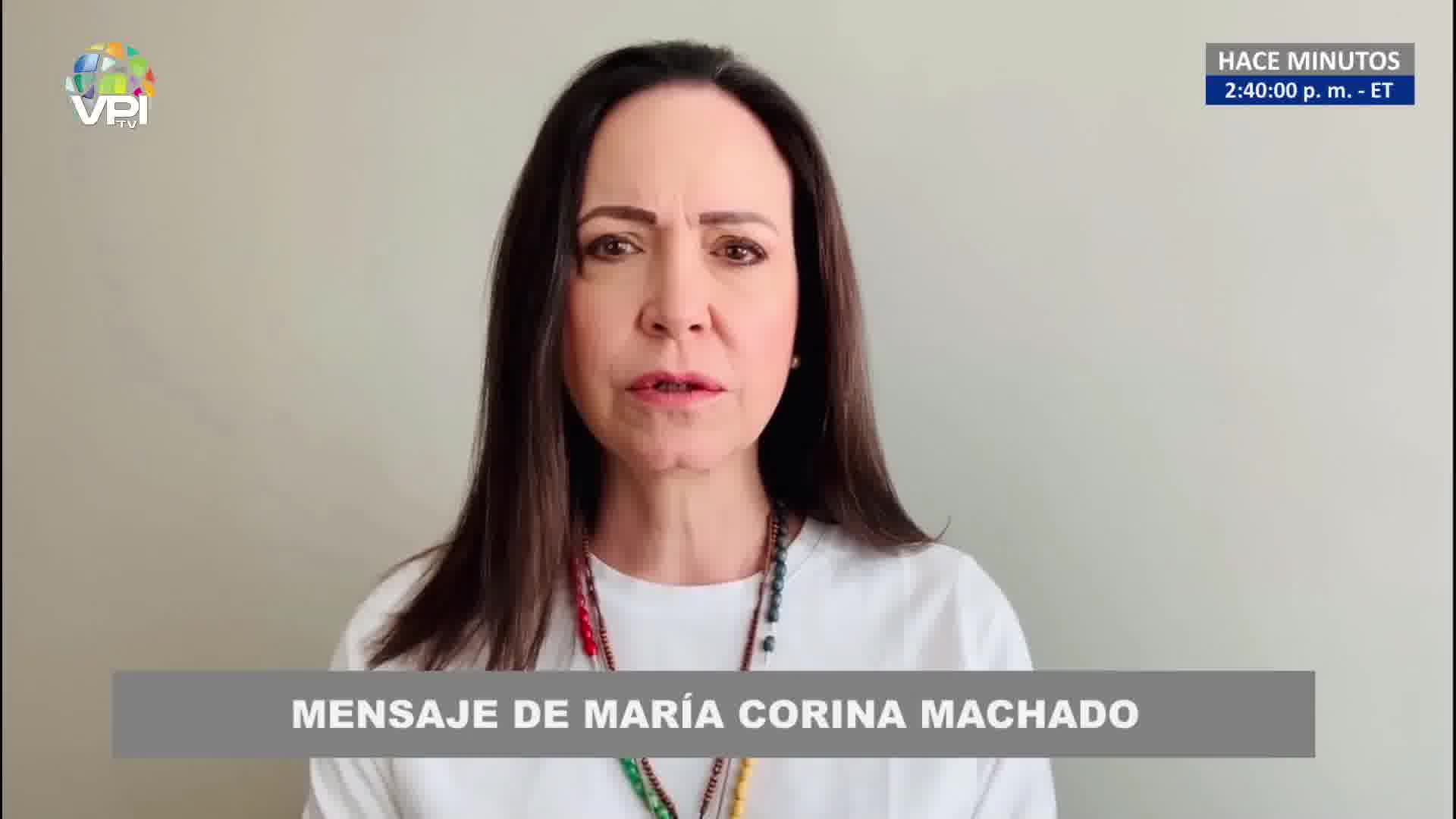 VPI TV

HACE MINUTOS
2:40:00 p. m. - ET

MENSAJE DE MARÍA CORINA MACHADO